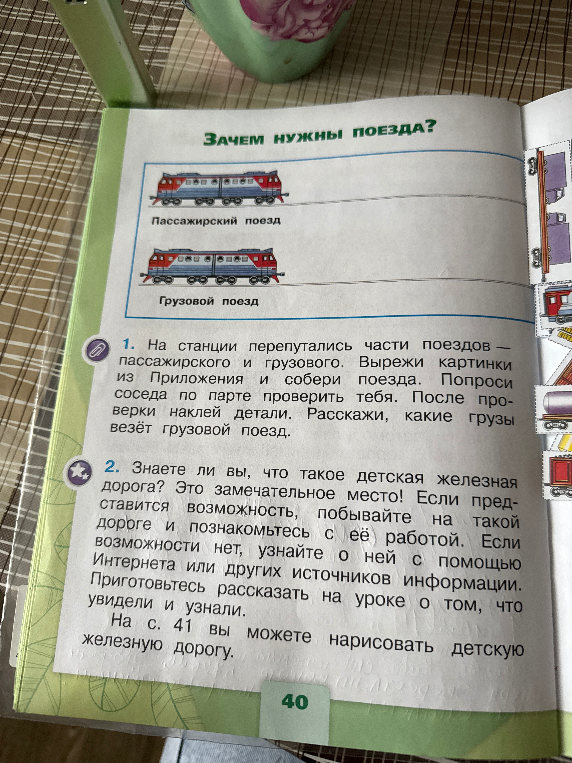 ЗАЧЕМ НУЖНЫ ПОЕЗДА?

Пассажирский поезд

Грузовой поезд

1. На станции перепутались части поездов — пассажирского и грузового. Вырежи картинки из Приложения и собери поезда. Попроси соседа по парте проверить тебя. После проверки наклей детали. Расскажи, какие грузы везёт грузовой поезд.

2. Знаете ли вы, что такое детская железная дорога? Это замечательное место! Если представится возможность, побывайте на такой дороге и познакомьтесь с её работой. Если возможности нет, узнайте о ней с помощью Интернета или других источников информации. Приготовьтесь рассказать на уроке о том, что увидели и узнали.

На с. 41 вы можете нарисовать детскую железную дорогу.

40